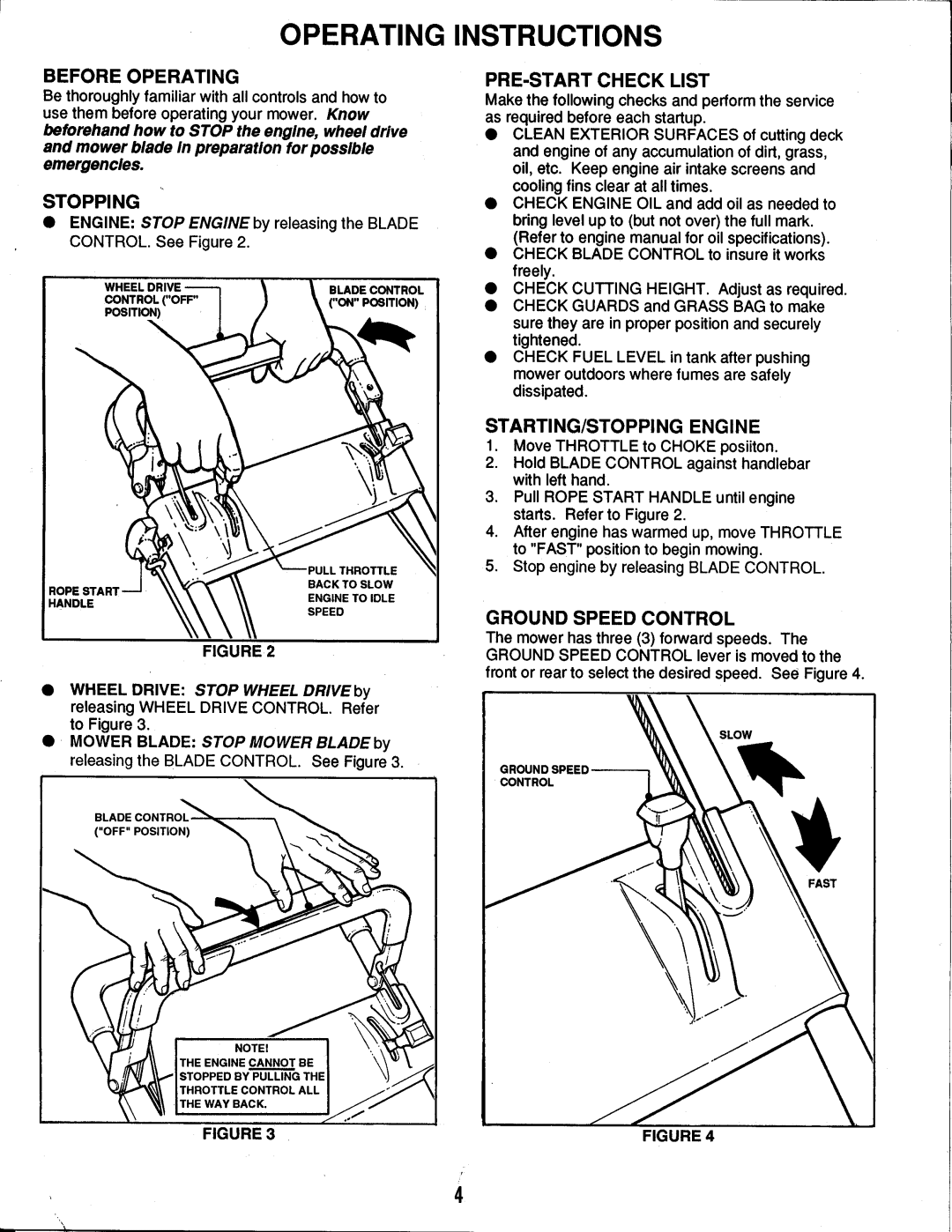 OPERATING INSTRUCTIONS

BEFORE OPERATING

Be thoroughly familiar with all controls and how to use them before operating your mower. Know beforehand how to STOP the engine, wheel drive and mower blade in preparation for possible emergencies.

STOPPING

● ENGINE: STOP ENGINE by releasing the BLADE CONTROL. See Figure 2.

WHEEL DRIVE CONTROL ("OFF" POSITION)

BLADE CONTROL ("ON" POSITION)

ROPE START HANDLE

PULL THROTTLE BACK TO SLOW ENGINE TO IDLE SPEED

FIGURE 2

● WHEEL DRIVE: STOP WHEEL DRIVE by releasing WHEEL DRIVE CONTROL. Refer to Figure 3.

● MOWER BLADE: STOP MOWER BLADE by releasing the BLADE CONTROL. See Figure 3.

BLADE CONTROL ("OFF" POSITION)

NOTE!
THE ENGINE CANNOT BE STOPPED BY PULLING THE THROTTLE CONTROL ALL THE WAY BACK.

FIGURE 3

PRE-START CHECK LIST

Make the following checks and perform the service as required before each startup.

● CLEAN EXTERIOR SURFACES of cutting deck and engine of any accumulation of dirt, grass, oil, etc. Keep engine air intake screens and cooling fins clear at all times.
● CHECK ENGINE OIL and add oil as needed to bring level up to (but not over) the full mark. (Refer to engine manual for oil specifications).
● CHECK BLADE CONTROL to insure it works freely.
● CHECK CUTTING HEIGHT. Adjust as required.
● CHECK GUARDS and GRASS BAG to make sure they are in proper position and securely tightened.
● CHECK FUEL LEVEL in tank after pushing mower outdoors where fumes are safely dissipated.

STARTING/STOPPING ENGINE

1. Move THROTTLE to CHOKE posiiton.
2. Hold BLADE CONTROL against handlebar with left hand.
3. Pull ROPE START HANDLE until engine starts. Refer to Figure 2.
4. After engine has warmed up, move THROTTLE to "FAST" position to begin mowing.
5. Stop engine by releasing BLADE CONTROL.

GROUND SPEED CONTROL

The mower has three (3) forward speeds. The GROUND SPEED CONTROL lever is moved to the front or rear to select the desired speed. See Figure 4.

GROUND SPEED CONTROL

SLOW

FAST

FIGURE 4

4